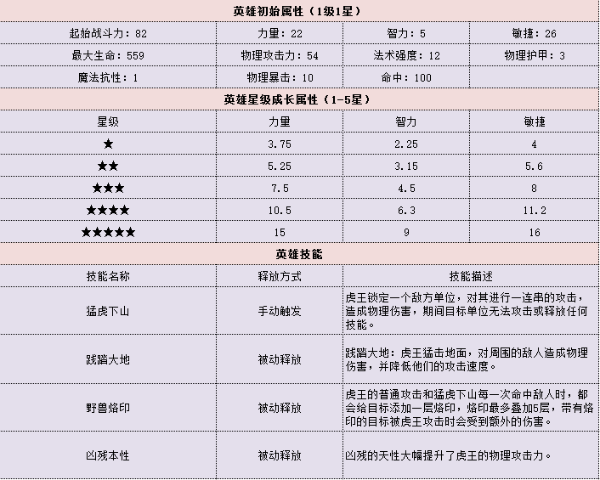 英雄初始属性（1级1星）

| 起始战斗力：82 | 力量：22 | 智力：5 | 敏捷：26 |
|---|---|---|---|
| 最大生命：559 | 物理攻击力：54 | 法术强度：12 | 物理护甲：3 |
| 魔法抗性：1 | 物理暴击：10 | 命中：100 | |

英雄星级成长属性（1-5星）

| 星级 | 力量 | 智力 | 敏捷 |
|---|---|---|---|
| ★ | 3.75 | 2.25 | 4 |
| ★★ | 5.25 | 3.15 | 5.6 |
| ★★★ | 7.5 | 4.5 | 8 |
| ★★★★ | 10.5 | 6.3 | 11.2 |
| ★★★★★ | 15 | 9 | 16 |

英雄技能

| 技能名称 | 释放方式 | 技能描述 |
|---|---|---|
| 猛虎下山 | 手动触发 | 虎王锁定一个敌方单位，对其进行一连串的攻击，造成物理伤害，期间目标单位无法攻击或释放任何技能。 |
| 践踏大地 | 被动释放 | 践踏大地：虎王猛击地面，对周围的敌人造成物理伤害，并降低他们的攻击速度。 |
| 野兽烙印 | 被动释放 | 虎王的普通攻击和猛虎下山每一次命中敌人时，都会给目标添加一层烙印，烙印最多叠加5层，带有烙印的目标被虎王攻击时会受到额外的伤害。 |
| 凶残本性 | 被动释放 | 凶残的天性大幅提升了虎王的物理攻击力。 |